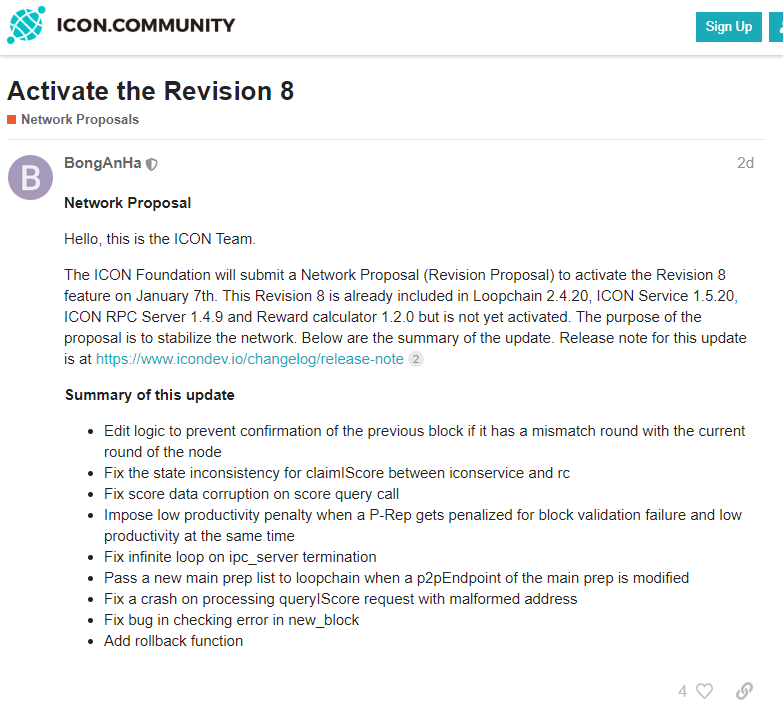 ICON.COMMUNITY

Sign Up

Activate the Revision 8

Network Proposals

B

BongAnHa

2d

Network Proposal

Hello, this is the ICON Team.

The ICON Foundation will submit a Network Proposal (Revision Proposal) to activate the Revision 8 feature on January 7th. This Revision 8 is already included in Loopchain 2.4.20, ICON Service 1.5.20, ICON RPC Server 1.4.9 and Reward calculator 1.2.0 but is not yet activated. The purpose of the proposal is to stabilize the network. Below are the summary of the update. Release note for this update is at https://www.icondev.io/changelog/release-note 2

Summary of this update

- Edit logic to prevent confirmation of the previous block if it has a mismatch round with the current round of the node
- Fix the state inconsistency for claimIScore between iconservice and rc
- Fix score data corruption on score query call
- Impose low productivity penalty when a P-Rep gets penalized for block validation failure and low productivity at the same time
- Fix infinite loop on ipc_server termination
- Pass a new main prep list to loopchain when a p2pEndpoint of the main prep is modified
- Fix a crash on processing queryIScore request with malformed address
- Fix bug in checking error in new_block
- Add rollback function

4